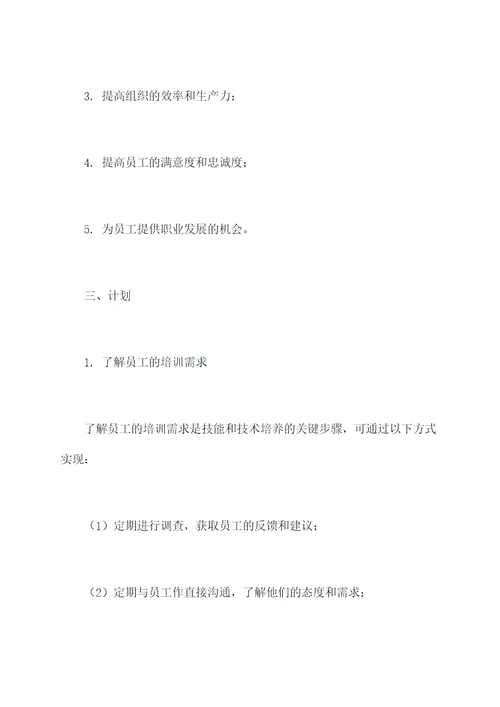 3. 提高组织的效率和生产力；

4. 提高员工的满意度和忠诚度；

5. 为员工提供职业发展的机会。

三、计划

1. 了解员工的培训需求

了解员工的培训需求是技能和技术培养的关键步骤，可通过以下方式实现：

（1）定期进行调查，获取员工的反馈和建议；

（2）定期与员工作直接沟通，了解他们的态度和需求；